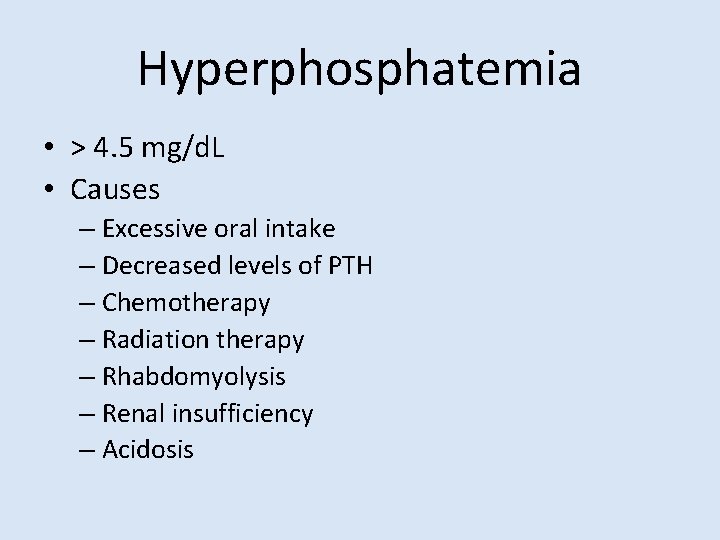 Hyperphosphatemia

• > 4.5 mg/dL
• Causes
– Excessive oral intake
– Decreased levels of PTH
– Chemotherapy
– Radiation therapy
– Rhabdomyolysis
– Renal insufficiency
– Acidosis